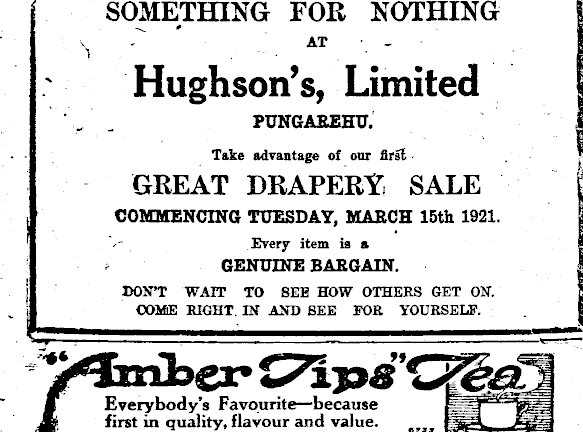 SOMETHING FOR NOTHING

AT

Hughson's, Limited

PUNGAREHU.

Take advantage of our first

GREAT DRAPERY SALE

COMMENCING TUESDAY, MARCH 15th 1921.

Every item is a

GENUINE BARGAIN.

DON'T WAIT TO SEE HOW OTHERS GET ON.
COME RIGHT IN AND SEE FOR YOURSELF.

"Amber Tips" Tea

Everybody's Favourite—because first in quality, flavour and value.